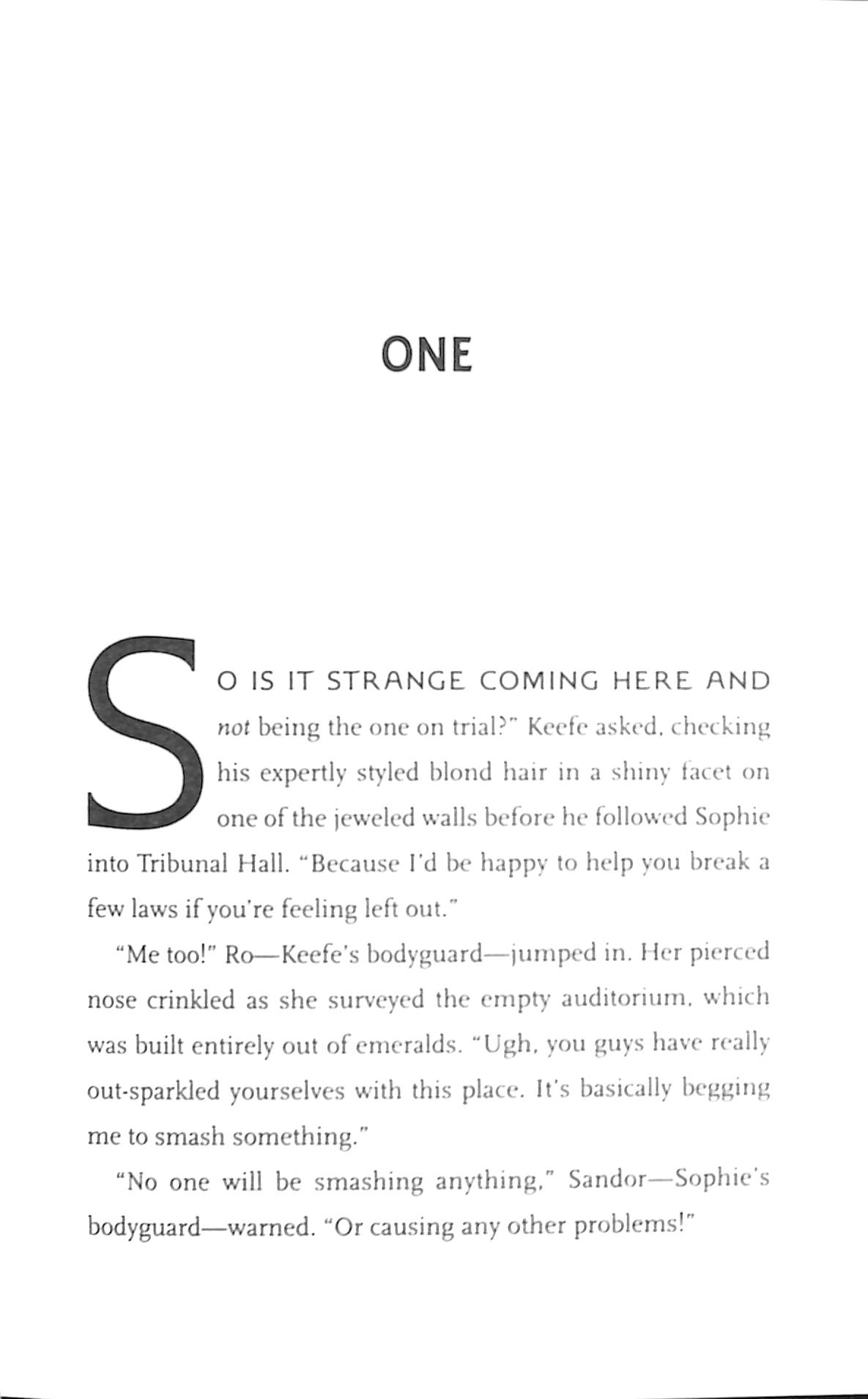 ONE

SO IS IT STRANGE COMING HERE AND not being the one on trial?" Keefe asked, checking his expertly styled blond hair in a shiny facet on one of the jeweled walls before he followed Sophie into Tribunal Hall. "Because I'd be happy to help you break a few laws if you're feeling left out."

"Me too!" Ro—Keefe's bodyguard—jumped in. Her pierced nose crinkled as she surveyed the empty auditorium, which was built entirely out of emeralds. "Ugh, you guys have really out-sparkled yourselves with this place. It's basically begging me to smash something."

"No one will be smashing anything," Sandor—Sophie's bodyguard—warned. "Or causing any other problems!"